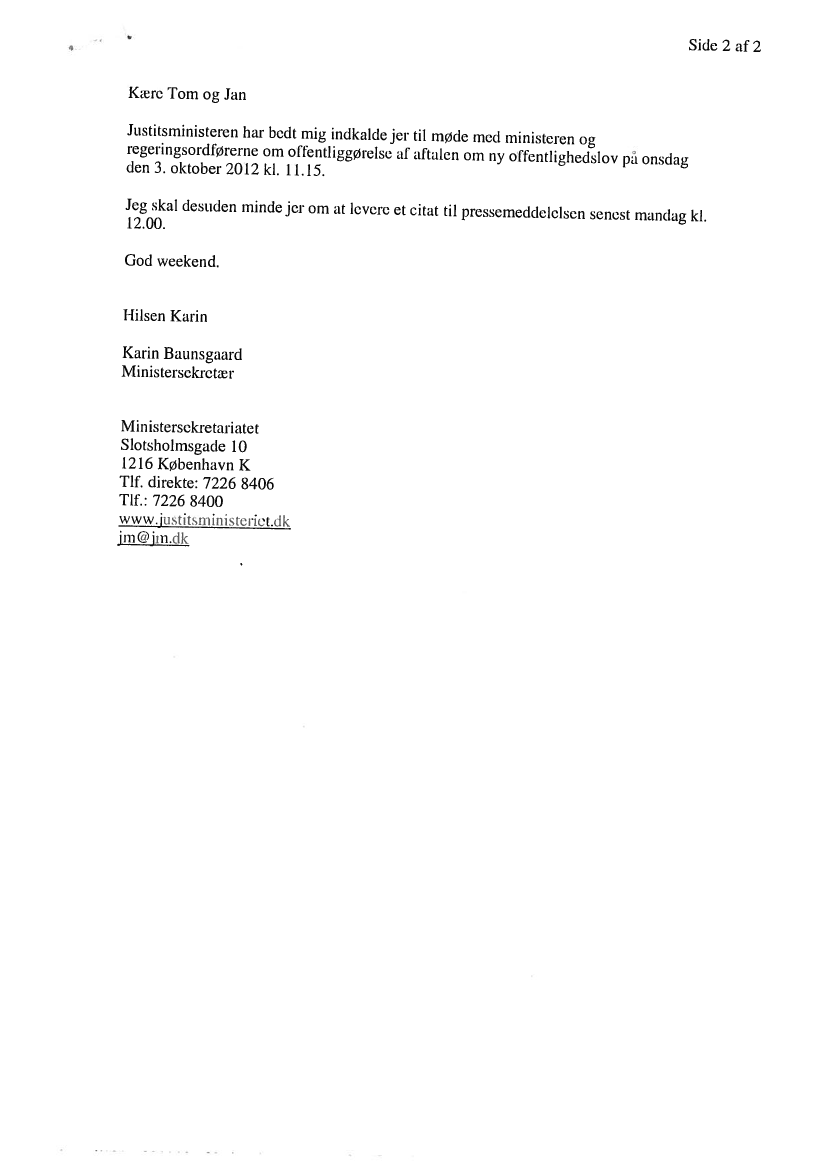 Side 2 af 2

Kære Tom og Jan

Justitsministeren har bedt mig indkalde jer til møde med ministeren og regeringsordførerne om offentliggørelse af aftalen om ny offentlighedslov på onsdag den 3. oktober 2012 kl. 11.15.

Jeg skal desuden minde jer om at levere et citat til pressemeddelelsen senest mandag kl. 12.00.

God weekend.

Hilsen Karin

Karin Baunsgaard
Ministersekretær

Ministersekretariatet
Slotsholmsgade 10
1216 København K
Tlf. direkte: 7226 8406
Tlf.: 7226 8400
www.justitsministeriet.dk
jm@jm.dk